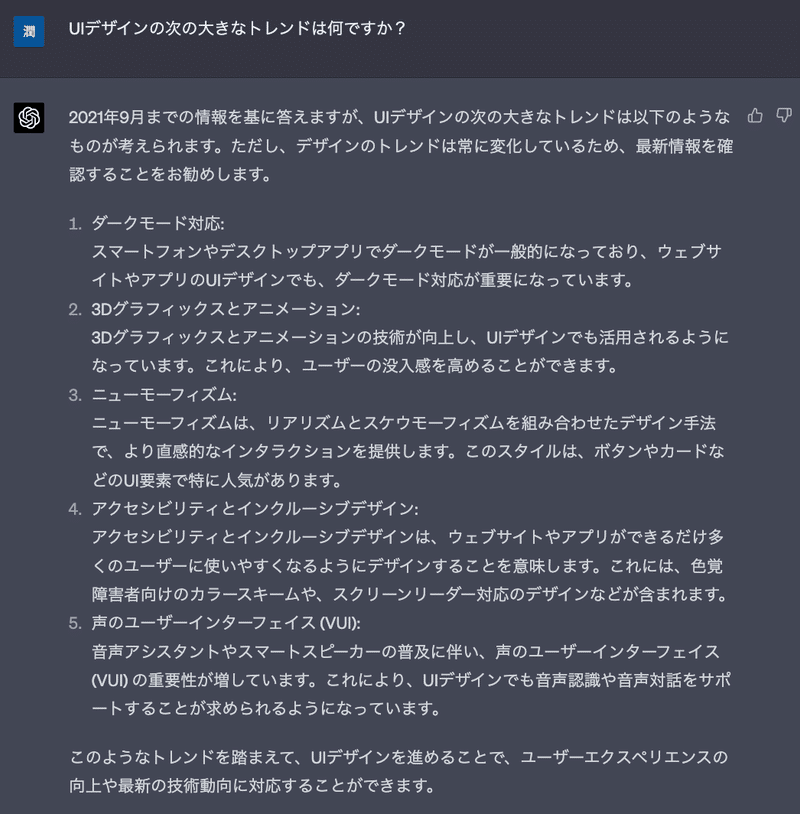 潤

UIデザインの次の大きなトレンドは何ですか？

2021年9月までの情報を基に答えますが、UIデザインの次の大きなトレンドは以下のようなものが考えられます。ただし、デザインのトレンドは常に変化しているため、最新情報を確認することをお勧めします。

1. ダークモード対応:
スマートフォンやデスクトップアプリでダークモードが一般的になっており、ウェブサイトやアプリのUIデザインでも、ダークモード対応が重要になっています。
2. 3Dグラフィックスとアニメーション:
3Dグラフィックスとアニメーションの技術が向上し、UIデザインでも活用されるようになっています。これにより、ユーザーの没入感を高めることができます。
3. ニューモーフィズム:
ニューモーフィズムは、リアリズムとスケウモーフィズムを組み合わせたデザイン手法で、より直感的なインタラクションを提供します。このスタイルは、ボタンやカードなどのUI要素で特に人気があります。
4. アクセシビリティとインクルーシブデザイン:
アクセシビリティとインクルーシブデザインは、ウェブサイトやアプリができるだけ多くのユーザーに使いやすくなるようにデザインすることを意味します。これには、色覚障害者向けのカラースキームや、スクリーンリーダー対応のデザインなどが含まれます。
5. 声のユーザーインターフェイス (VUI):
音声アシスタントやスマートスピーカーの普及に伴い、声のユーザーインターフェイス (VUI) の重要性が増しています。これにより、UIデザインでも音声認識や音声対話をサポートすることが求められるようになっています。

このようなトレンドを踏まえて、UIデザインを進めることで、ユーザーエクスペリエンスの向上や最新の技術動向に対応することができます。